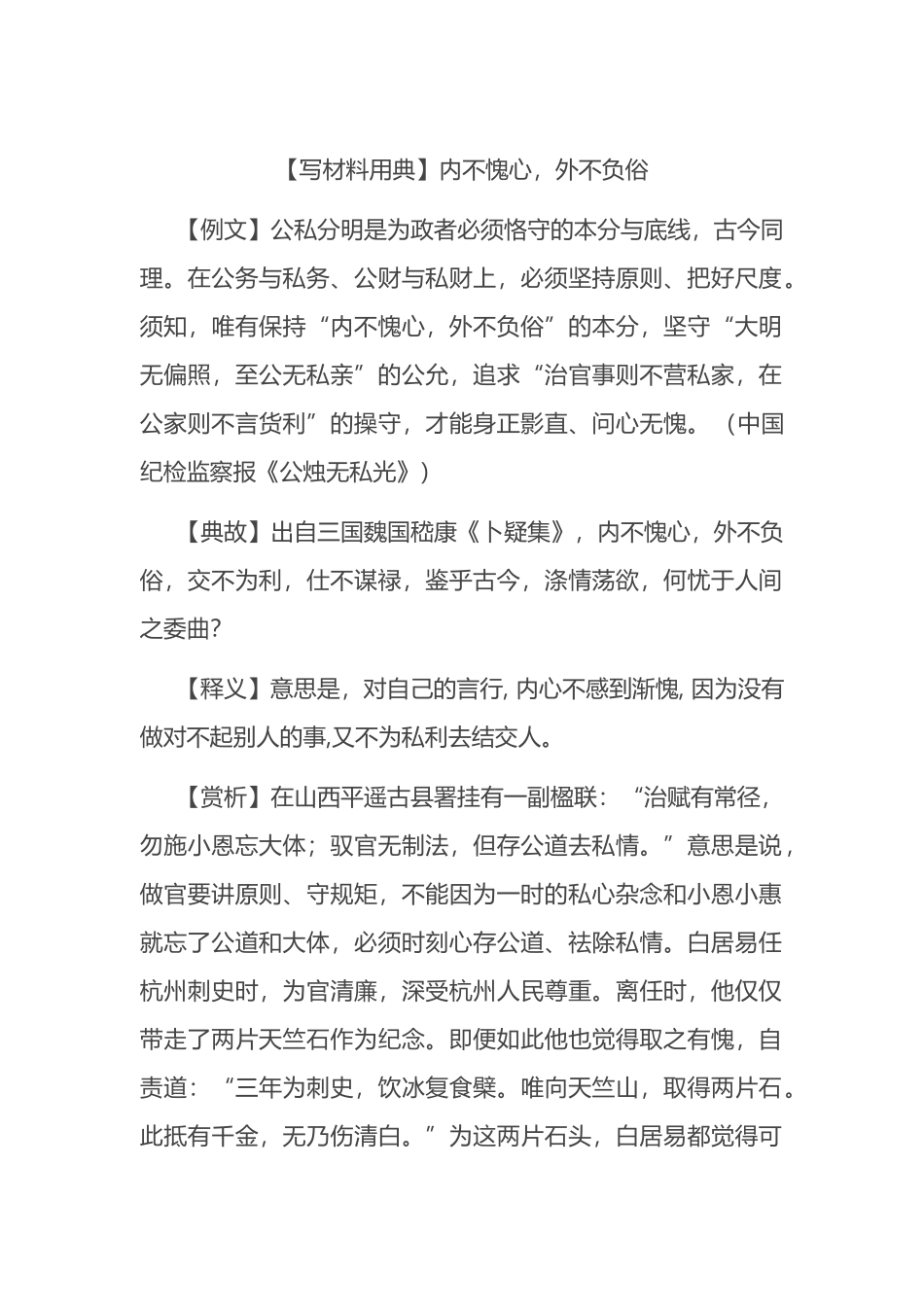 【写材料用典】内不愧心，外不负俗

【例文】公私分明是为政者必须恪守的本分与底线，古今同理。在公务与私务、公财与私财上，必须坚持原则、把好尺度。须知，唯有保持“内不愧心，外不负俗”的本分，坚守“大明无偏照，至公无私亲”的公允，追求“治官事则不营私家，在公家则不言货利”的操守，才能身正影直、问心无愧。（中国纪检监察报《公烛无私光》）

【典故】出自三国魏国嵇康《卜疑集》，内不愧心，外不负俗，交不为利，仕不谋禄，鉴乎古今，涤情荡欲，何忧于人间之委曲?

【释义】意思是，对自己的言行, 内心不感到渐愧, 因为没有做对不起别人的事,又不为私利去结交人。

【赏析】在山西平遥古县署挂有一副楹联：“治赋有常径，勿施小恩忘大体；驭官无制法，但存公道去私情。”意思是说，做官要讲原则、守规矩，不能因为一时的私心杂念和小恩小惠就忘了公道和大体，必须时刻心存公道、祛除私情。白居易任杭州刺史时，为官清廉，深受杭州人民尊重。离任时，他仅仅带走了两片天竺石作为纪念。即便如此他也觉得取之有愧，自责道：“三年为刺史，饮冰复食檗。唯向天竺山，取得两片石。此抵有千金，无乃伤清白。”为这两片石头，白居易都觉得可